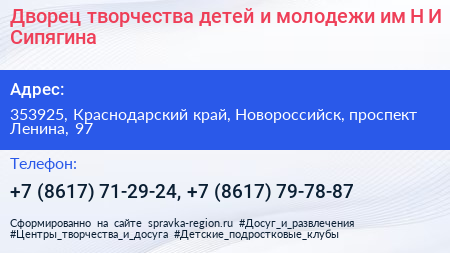 Дворец творчества детей и молодежи им Н И Сипягина

Адрес:

353925, Краснодарский край, Новороссийск, проспект Ленина, 97

Телефон:

+7 (8617) 71-29-24, +7 (8617) 79-78-87

Сформированно на сайте spravka-region.ru #Досуг_и_развлечения #Центры_творчества_и_досуга #Детские_подростковые_клубы